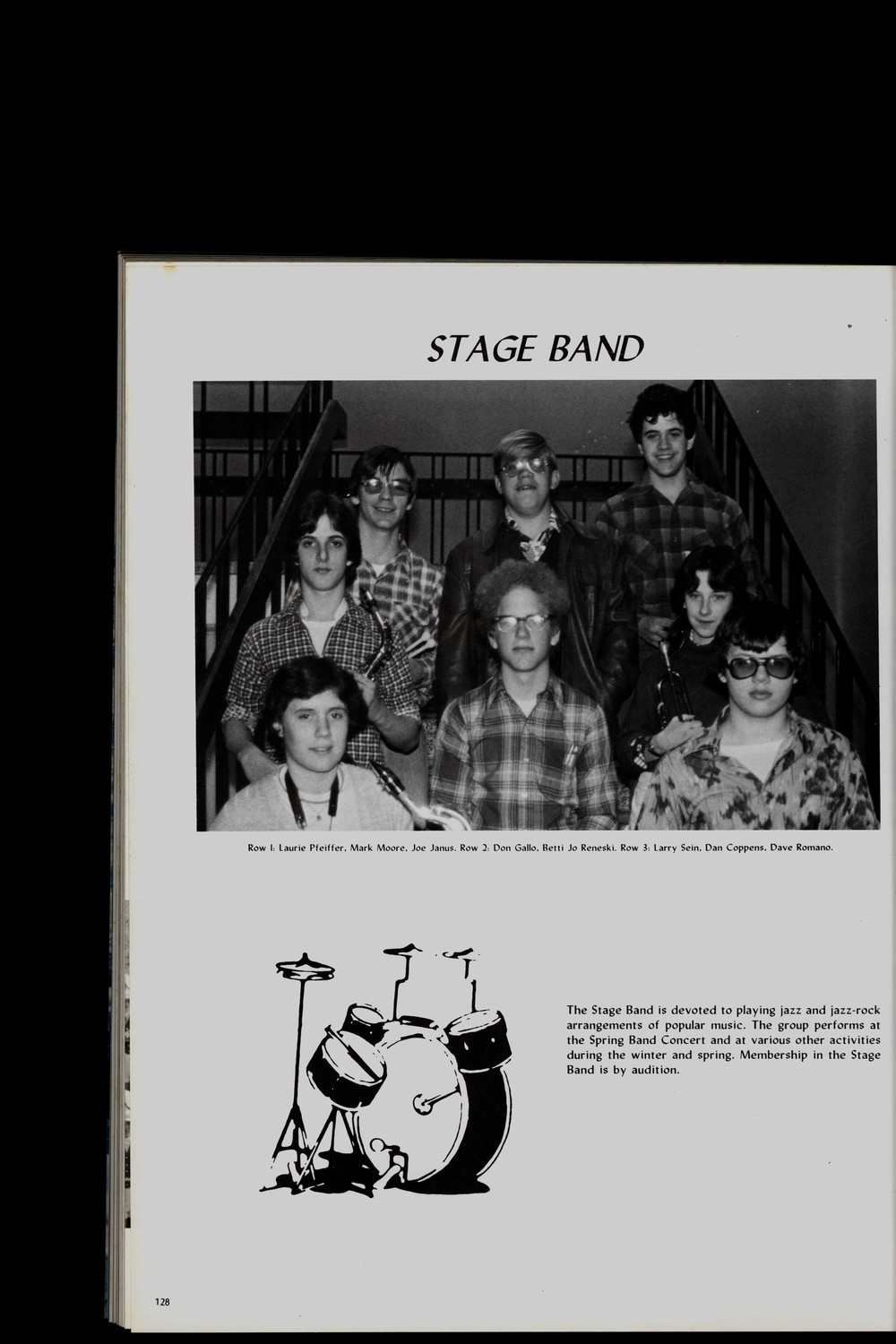 STAGE BAND

Row 1: Laurie Pfeiffer, Mark Moore, Joe Janus. Row 2: Don Gallo, Betti Jo Reneski. Row 3: Larry Sein, Dan Coppens, Dave Romano.

The Stage Band is devoted to playing jazz and jazz-rock arrangements of popular music. The group performs at the Spring Band Concert and at various other activities during the winter and spring. Membership in the Stage Band is by audition.

128